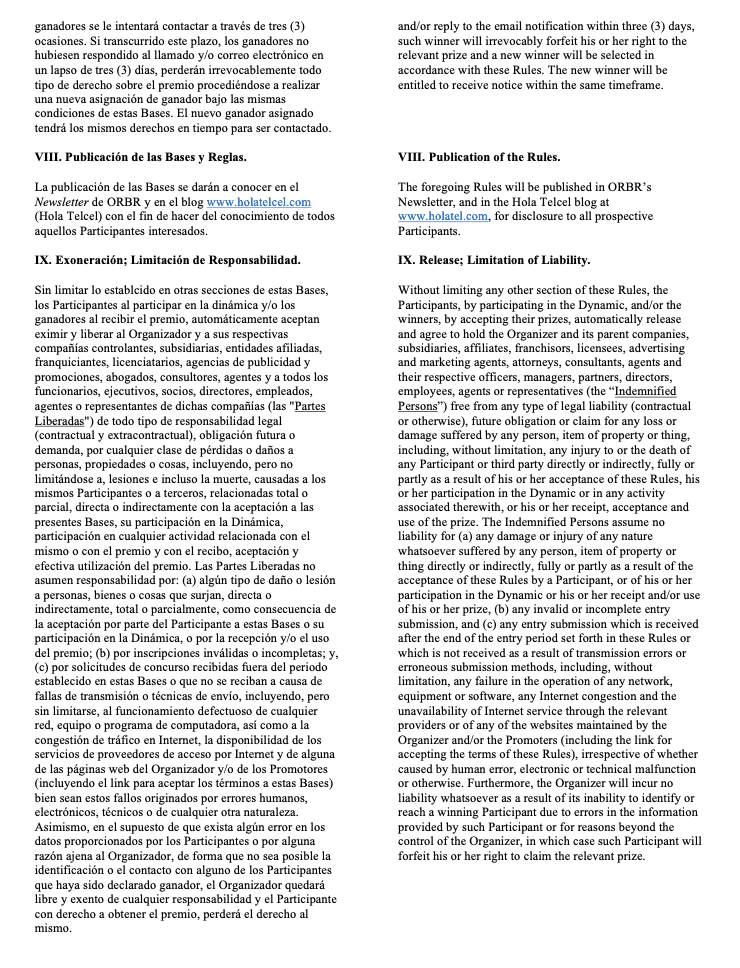 ganadores se le intentará contactar a través de tres (3) ocasiones. Si transcurrido este plazo, los ganadores no hubiesen respondido al llamado y/o correo electrónico en un lapso de tres (3) días, perderán irrevocablemente todo tipo de derecho sobre el premio procediéndose a realizar una nueva asignación de ganador bajo las mismas condiciones de estas Bases. El nuevo ganador asignado tendrá los mismos derechos en tiempo para ser contactado.

VIII. Publicación de las Bases y Reglas.

La publicación de las Bases se darán a conocer en el Newsletter de ORBR y en el blog www.holatelcel.com (Hola Telcel) con el fin de hacer del conocimiento de todos aquellos Participantes interesados.

IX. Exoneración; Limitación de Responsabilidad.

Sin limitar lo establcido en otras secciones de estas Bases, los Participantes al participar en la dinámica y/o los ganadores al recibir el premio, automáticamente aceptan eximir y liberar al Organizador y a sus respectivas compañías controlantes, subsidiarias, entidades afiliadas, franquiciantes, licenciatarios, agencias de publicidad y promociones, abogados, consultores, agentes y a todos los funcionarios, ejecutivos, socios, directores, empleados, agentes o representantes de dichas compañías (las "Partes Liberadas") de todo tipo de responsabilidad legal (contractual y extracontractual), obligación futura o demanda, por cualquier clase de pérdidas o daños a personas, propiedades o cosas, incluyendo, pero no limitándose a, lesiones e incluso la muerte, causadas a los mismos Participantes o a terceros, relacionadas total o parcial, directa o indirectamente con la aceptación a las presentes Bases, su participación en la Dinámica, participación en cualquier actividad relacionada con el mismo o con el premio y con el recibo, aceptación y efectiva utilización del premio. Las Partes Liberadas no asumen responsabilidad por: (a) algún tipo de daño o lesión a personas, bienes o cosas que surjan, directa o indirectamente, total o parcialmente, como consecuencia de la aceptación por parte del Participante a estas Bases o su participación en la Dinámica, o por la recepción y/o el uso del premio; (b) por inscripciones inválidas o incompletas; y, (c) por solicitudes de concurso recibidas fuera del periodo establecido en estas Bases o que no se reciban a causa de fallas de transmisión o técnicas de envío, incluyendo, pero sin limitarse, al funcionamiento defectuoso de cualquier red, equipo o programa de computadora, así como a la congestión de tráfico en Internet, la disponibilidad de los servicios de proveedores de acceso por Internet y de alguna de las páginas web del Organizador y/o de los Promotores (incluyendo el link para aceptar los términos a estas Bases) bien sean estos fallos originados por errores humanos, electrónicos, técnicos o de cualquier otra naturaleza. Asimismo, en el supuesto de que exista algún error en los datos proporcionados por los Participantes o por alguna razón ajena al Organizador, de forma que no sea posible la identificación o el contacto con alguno de los Participantes que haya sido declarado ganador, el Organizador quedará libre y exento de cualquier responsabilidad y el Participante con derecho a obtener el premio, perderá el derecho al mismo.

and/or reply to the email notification within three (3) days, such winner will irrevocably forfeit his or her right to the relevant prize and a new winner will be selected in accordance with these Rules. The new winner will be entitled to receive notice within the same timeframe.

VIII. Publication of the Rules.

The foregoing Rules will be published in ORBR's Newsletter, and in the Hola Telcel blog at www.holatel.com, for disclosure to all prospective Participants.

IX. Release; Limitation of Liability.

Without limiting any other section of these Rules, the Participants, by participating in the Dynamic, and/or the winners, by accepting their prizes, automatically release and agree to hold the Organizer and its parent companies, subsidiaries, affiliates, franchisors, licensees, advertising and marketing agents, attorneys, consultants, agents and their respective officers, managers, partners, directors, employees, agents or representatives (the "Indemnified Persons") free from any type of legal liability (contractual or otherwise), future obligation or claim for any loss or damage suffered by any person, item of property or thing, including, without limitation, any injury to or the death of any Participant or third party directly or indirectly, fully or partly as a result of his or her acceptance of these Rules, his or her participation in the Dynamic or in any activity associated therewith, or his or her receipt, acceptance and use of the prize. The Indemnified Persons assume no liability for (a) any damage or injury of any nature whatsoever suffered by any person, item of property or thing directly or indirectly, fully or partly as a result of the acceptance of these Rules by a Participant, or of his or her participation in the Dynamic or his or her receipt and/or use of his or her prize, (b) any invalid or incomplete entry submission, and (c) any entry submission which is received after the end of the entry period set forth in these Rules or which is not received as a result of transmission errors or erroneous submission methods, including, without limitation, any failure in the operation of any network, equipment or software, any Internet congestion and the unavailability of Internet service through the relevant providers or of any of the websites maintained by the Organizer and/or the Promoters (including the link for accepting the terms of these Rules), irrespective of whether caused by human error, electronic or technical malfunction or otherwise. Furthermore, the Organizer will incur no liability whatsoever as a result of its inability to identify or reach a winning Participant due to errors in the information provided by such Participant or for reasons beyond the control of the Organizer, in which case such Participant will forfeit his or her right to claim the relevant prize.